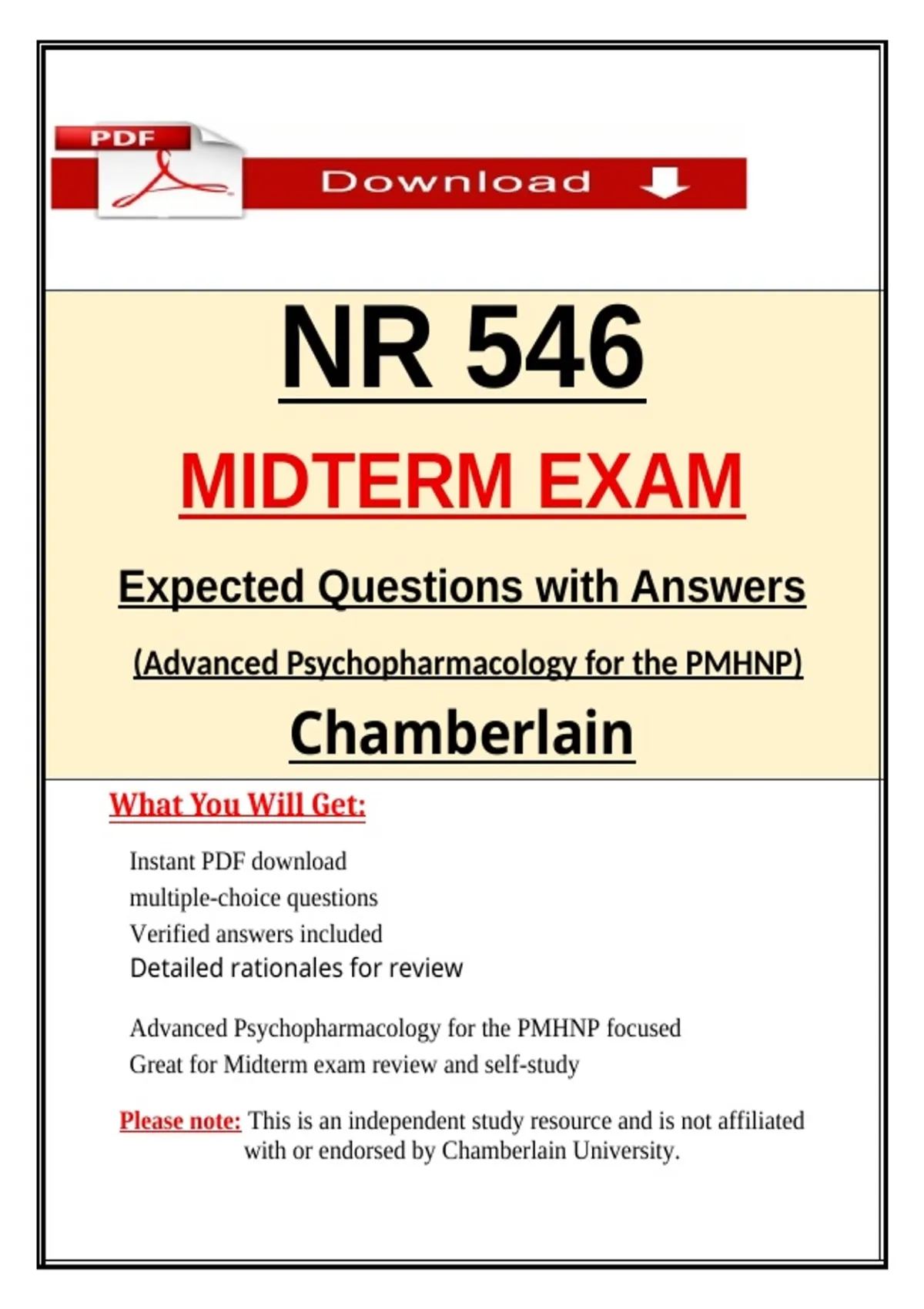 PDF

Download

NR 546

MIDTERM EXAM

Expected Questions with Answers

(Advanced Psychopharmacology for the PMHNP)

Chamberlain

What You Will Get:

Instant PDF download
multiple-choice questions
Verified answers included
Detailed rationales for review

Advanced Psychopharmacology for the PMHNP focused
Great for Midterm exam review and self-study

Please note: This is an independent study resource and is not affiliated with or endorsed by Chamberlain University.